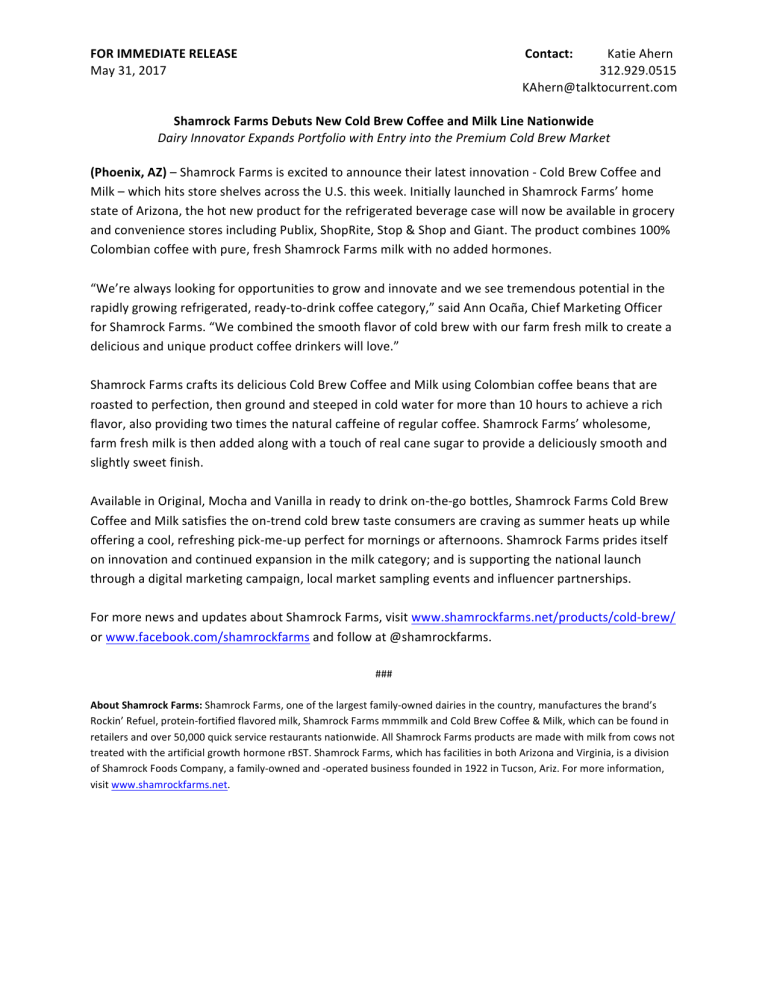 FOR IMMEDIATE RELEASE
May 31, 2017

Contact: Katie Ahern
312.929.0515
KAhern@talktocurrent.com

Shamrock Farms Debuts New Cold Brew Coffee and Milk Line Nationwide
Dairy Innovator Expands Portfolio with Entry into the Premium Cold Brew Market

(Phoenix, AZ) – Shamrock Farms is excited to announce their latest innovation - Cold Brew Coffee and Milk – which hits store shelves across the U.S. this week. Initially launched in Shamrock Farms' home state of Arizona, the hot new product for the refrigerated beverage case will now be available in grocery and convenience stores including Publix, ShopRite, Stop & Shop and Giant. The product combines 100% Colombian coffee with pure, fresh Shamrock Farms milk with no added hormones.

"We're always looking for opportunities to grow and innovate and we see tremendous potential in the rapidly growing refrigerated, ready-to-drink coffee category," said Ann Ocaña, Chief Marketing Officer for Shamrock Farms. "We combined the smooth flavor of cold brew with our farm fresh milk to create a delicious and unique product coffee drinkers will love."

Shamrock Farms crafts its delicious Cold Brew Coffee and Milk using Colombian coffee beans that are roasted to perfection, then ground and steeped in cold water for more than 10 hours to achieve a rich flavor, also providing two times the natural caffeine of regular coffee. Shamrock Farms' wholesome, farm fresh milk is then added along with a touch of real cane sugar to provide a deliciously smooth and slightly sweet finish.

Available in Original, Mocha and Vanilla in ready to drink on-the-go bottles, Shamrock Farms Cold Brew Coffee and Milk satisfies the on-trend cold brew taste consumers are craving as summer heats up while offering a cool, refreshing pick-me-up perfect for mornings or afternoons. Shamrock Farms prides itself on innovation and continued expansion in the milk category; and is supporting the national launch through a digital marketing campaign, local market sampling events and influencer partnerships.

For more news and updates about Shamrock Farms, visit www.shamrockfarms.net/products/cold-brew/ or www.facebook.com/shamrockfarms and follow at @shamrockfarms.

###

About Shamrock Farms: Shamrock Farms, one of the largest family-owned dairies in the country, manufactures the brand's Rockin' Refuel, protein-fortified flavored milk, Shamrock Farms mmmmilk and Cold Brew Coffee & Milk, which can be found in retailers and over 50,000 quick service restaurants nationwide. All Shamrock Farms products are made with milk from cows not treated with the artificial growth hormone rBST. Shamrock Farms, which has facilities in both Arizona and Virginia, is a division of Shamrock Foods Company, a family-owned and -operated business founded in 1922 in Tucson, Ariz. For more information, visit www.shamrockfarms.net.